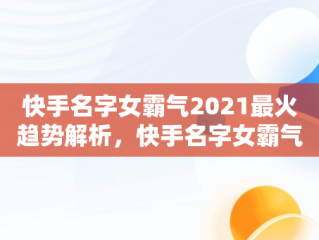 快手名字女霸气2021最火趋势解析，快手名字女霸气